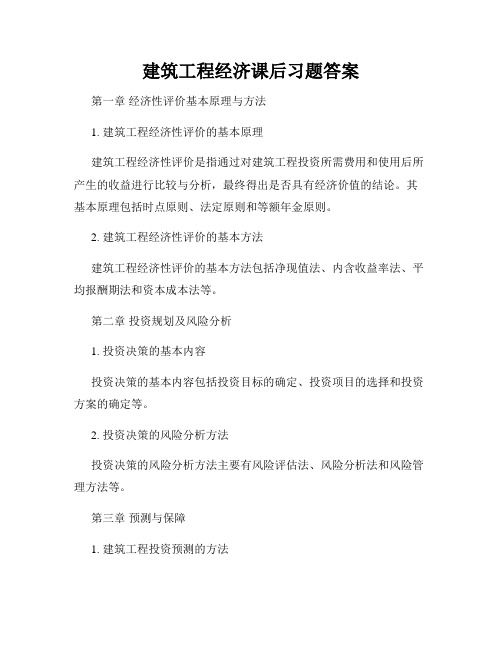 建筑工程经济课后习题答案

第一章 经济性评价基本原理与方法

1. 建筑工程经济性评价的基本原理

建筑工程经济性评价是指通过对建筑工程投资所需费用和使用后所产生的收益进行比较与分析，最终得出是否具有经济价值的结论。其基本原理包括时点原则、法定原则和等额年金原则。

2. 建筑工程经济性评价的基本方法

建筑工程经济性评价的基本方法包括净现值法、内含收益率法、平均报酬期法和资本成本法等。

第二章 投资规划及风险分析

1. 投资决策的基本内容

投资决策的基本内容包括投资目标的确定、投资项目的选择和投资方案的确定等。

2. 投资决策的风险分析方法

投资决策的风险分析方法主要有风险评估法、风险分析法和风险管理方法等。

第三章 预测与保障

1. 建筑工程投资预测的方法